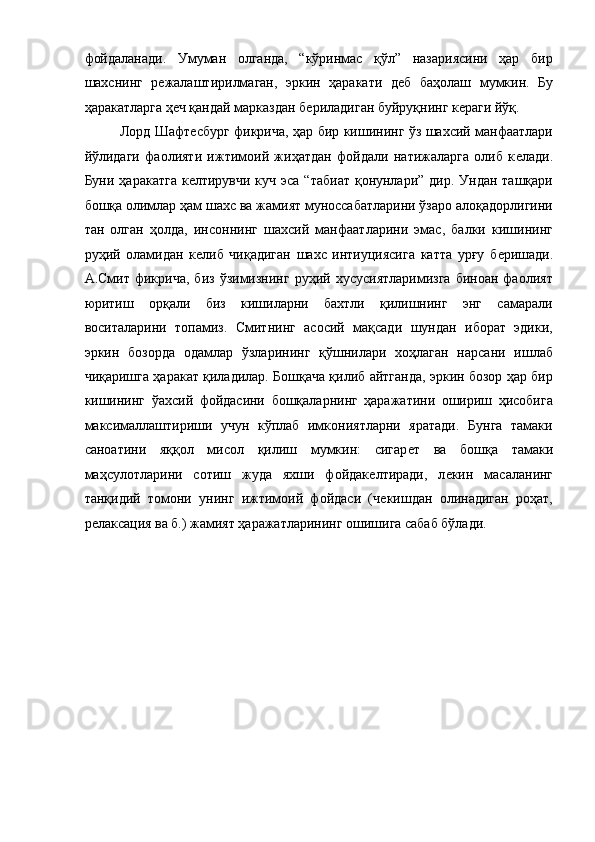 фойдаланади. Умуман олганда, “кўринмас қўл” назариясини ҳар бир шахснинг режалаштирилмаган, эркин ҳаракати деб баҳолаш мумкин. Бу ҳаракатларга ҳеч қандай марказдан бериладиган буйруқнинг кераги йўқ.

Лорд Шафтесбург фикрича, ҳар бир кишининг ўз шахсий манфаатлари йўлидаги фаолияти ижтимоий жиҳатдан фойдали натижаларга олиб келади. Буни ҳаракатга келтирувчи куч эса “табиат қонунлари” дир. Ундан ташқари бошқа олимлар ҳам шахс ва жамият муноссабатларини ўзаро алоқадорлигини тан олган ҳолда, инсоннинг шахсий манфаатларини эмас, балки кишининг руҳий оламидан келиб чиқадиган шахс интиуциясига катта урғу беришади. А.Смит фикрича, биз ўзимизнинг руҳий хусусиятларимизга биноан фаолият юритиш орқали биз кишиларни бахтли қилишнинг энг самарали воситаларини топамиз. Смитнинг асосий мақсади шундан иборат эдики, эркин бозорда одамлар ўзларининг қўшнилари хоҳлаган нарсани ишлаб чиқаришга ҳаракат қиладилар. Бошқача қилиб айтганда, эркин бозор ҳар бир кишининг ўахсий фойдасини бошқаларнинг ҳаражатини ошириш ҳисобига максималлаштириши учун кўплаб имкониятларни яратади. Бунга тамаки саноатини яққол мисол қилиш мумкин: сигарет ва бошқа тамаки маҳсулотларини сотиш жуда яхши фойдакелтиради, лекин масаланинг танқидий томони унинг ижтимоий фойдаси (чекишдан олинадиган роҳат, релаксация ва б.) жамият ҳаражатларининг ошишига сабаб бўлади.